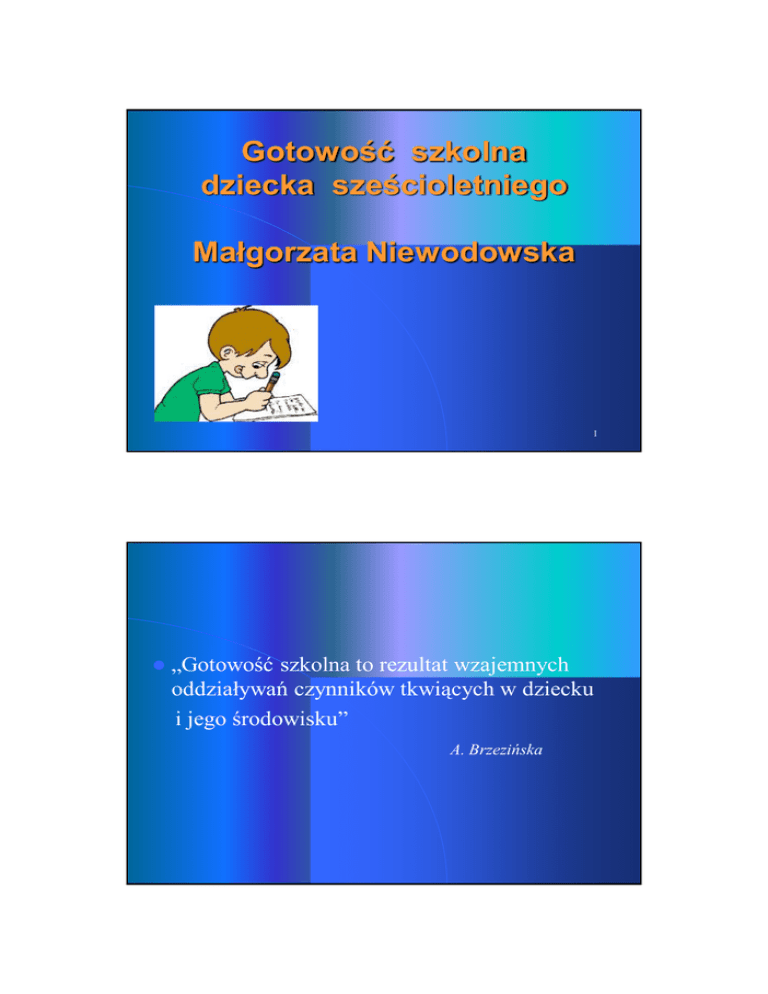 Gotowość szkolna dziecka sześcioletniego

Małgorzata Niewodowska

1

„Gotowość szkolna to rezultat wzajemnych oddziaływań czynników tkwiących w dziecku i jego środowisku”

A. Brzezińska